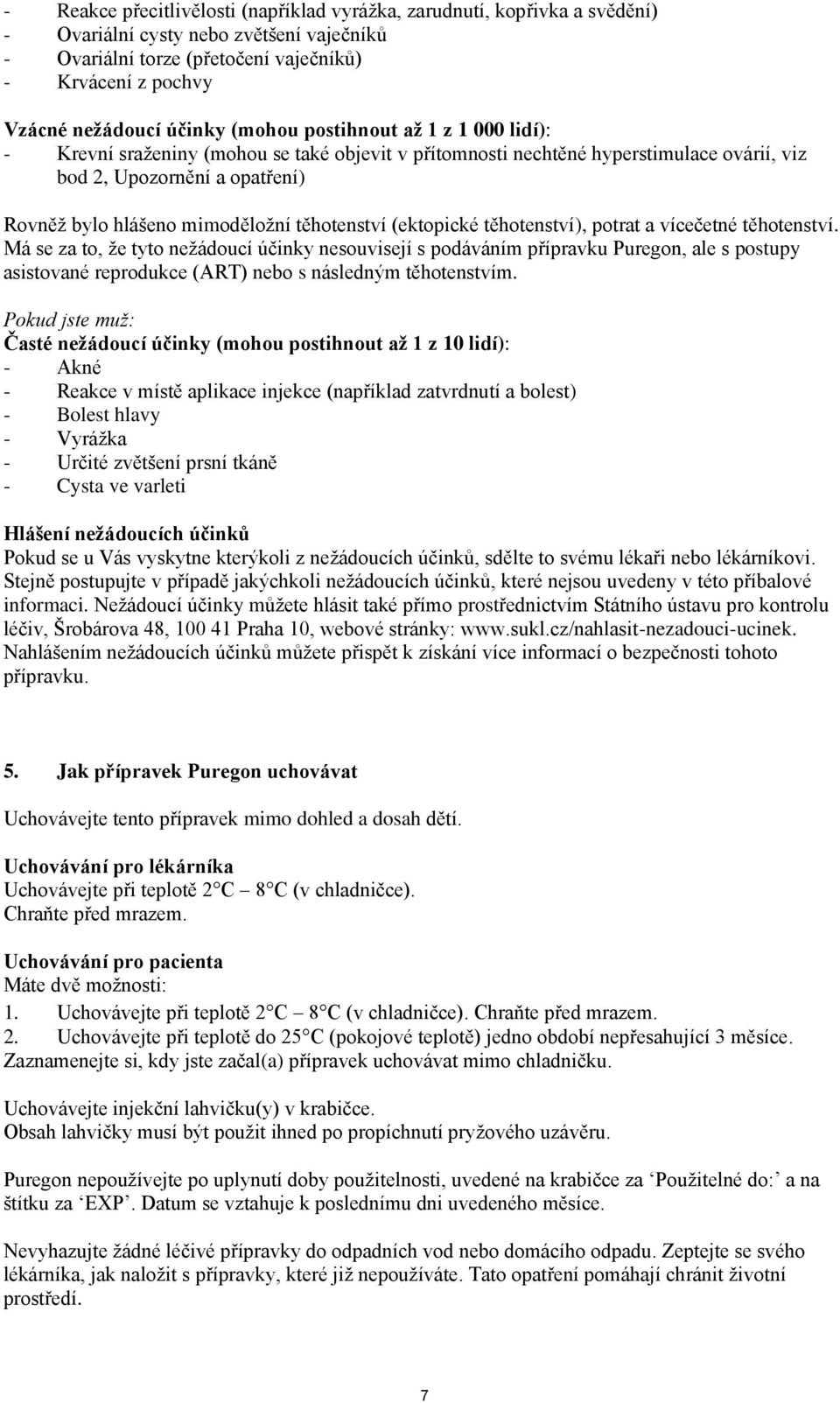 - Reakce přecitlivělosti (například vyrážka, zarudnutí, kopřivka a svědění)
- Ovariální cysty nebo zvětšení vaječníků
- Ovariální torze (přetočení vaječníků)
- Krvácení z pochvy

Vzácné nežádoucí účinky (mohou postihnout až 1 z 1 000 lidí):
- Krevní sraženiny (mohou se také objevit v přítomnosti nechtěné hyperstimulace ovárií, viz bod 2, Upozornění a opatření)

Rovněž bylo hlášeno mimoděložní těhotenství (ektopické těhotenství), potrat a vícečetné těhotenství. Má se za to, že tyto nežádoucí účinky nesouvisejí s podáváním přípravku Puregon, ale s postupy asistované reprodukce (ART) nebo s následným těhotenstvím.

Pokud jste muž:
Časté nežádoucí účinky (mohou postihnout až 1 z 10 lidí):
- Akné
- Reakce v místě aplikace injekce (například zatvrdnutí a bolest)
- Bolest hlavy
- Vyrážka
- Určité zvětšení prsní tkáně
- Cysta ve varleti

Hlášení nežádoucích účinků
Pokud se u Vás vyskytne kterýkoli z nežádoucích účinků, sdělte to svému lékaři nebo lékárníkovi. Stejně postupujte v případě jakýchkoli nežádoucích účinků, které nejsou uvedeny v této příbalové informaci. Nežádoucí účinky můžete hlásit také přímo prostřednictvím Státního ústavu pro kontrolu léčiv, Šrobárova 48, 100 41 Praha 10, webové stránky: www.sukl.cz/nahlasit-nezadouci-ucinek. Nahlášením nežádoucích účinků můžete přispět k získání více informací o bezpečnosti tohoto přípravku.

5. Jak přípravek Puregon uchovávat

Uchovávejte tento přípravek mimo dohled a dosah dětí.

Uchovávání pro lékárníka
Uchovávejte při teplotě 2 C 8 C (v chladničce).
Chraňte před mrazem.

Uchovávání pro pacienta
Máte dvě možnosti:
1. Uchovávejte při teplotě 2 C – 8 C (v chladničce). Chraňte před mrazem.
2. Uchovávejte při teplotě do 25 C (pokojové teplotě) jedno období nepřesahující 3 měsíce.
Zaznamenejte si, kdy jste začal(a) přípravek uchovávat mimo chladničku.

Uchovávejte injekční lahvičku(y) v krabičce.
Obsah lahvičky musí být použit ihned po propíchnutí pryžového uzávěru.

Puregon nepoužívejte po uplynutí doby použitelnosti, uvedené na krabičce za ‘Použitelné do:’ a na štítku za ‘EXP’. Datum se vztahuje k poslednímu dni uvedeného měsíce.

Nevyhazujte žádné léčivé přípravky do odpadních vod nebo domácího odpadu. Zeptejte se svého lékárníka, jak naložit s přípravky, které již nepoužíváte. Tato opatření pomáhají chránit životní prostředí.

7